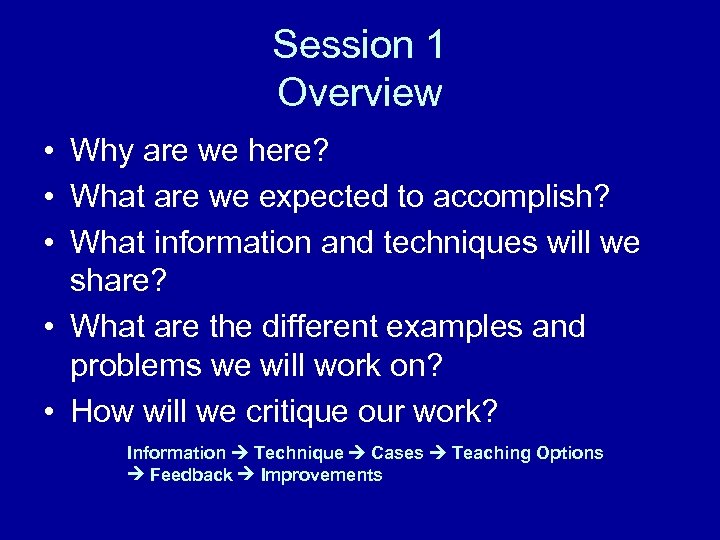 Session 1
Overview

• Why are we here?
• What are we expected to accomplish?
• What information and techniques will we share?
• What are the different examples and problems we will work on?
• How will we critique our work?

Information → Technique → Cases → Teaching Options → Feedback → Improvements